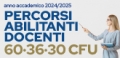 anno accademico 2024/2025

PERCORSI ABILITANTI DOCENTI

60·36·30 CFU